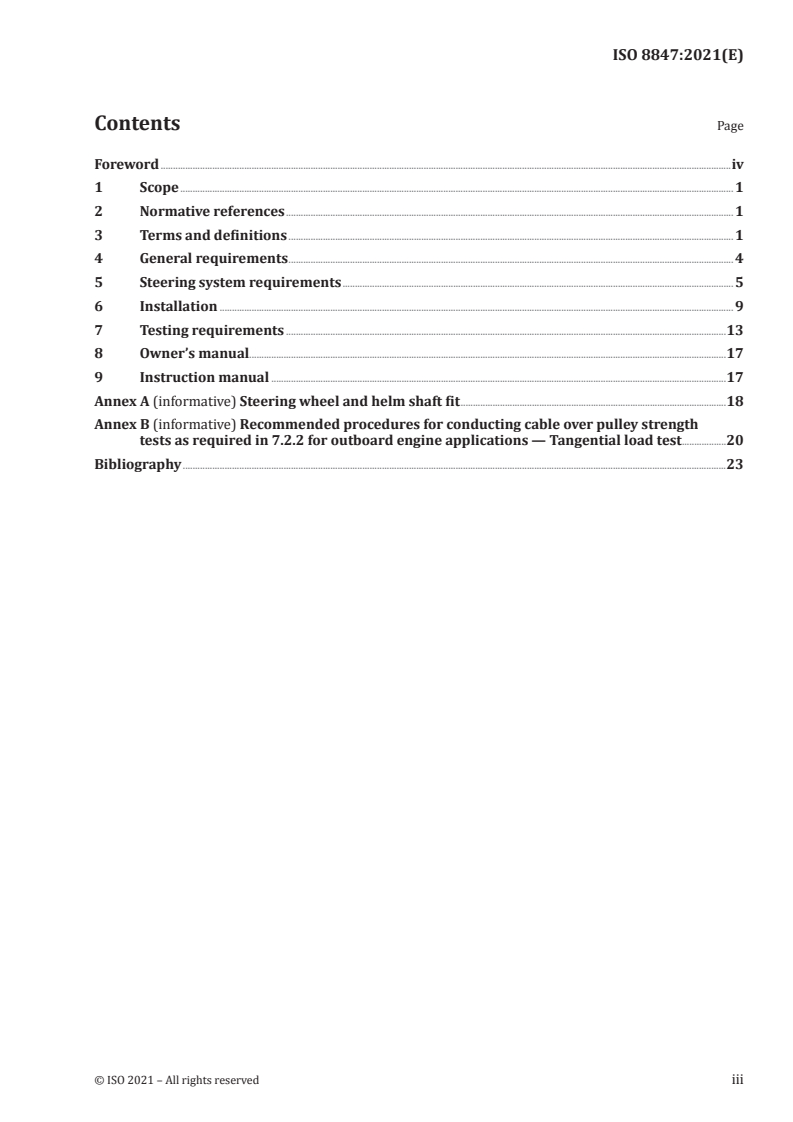 ISO 8847:2021(E)

Contents

Page

Foreword iv
1 Scope 1
2 Normative references 1
3 Terms and definitions 1
4 General requirements 4
5 Steering system requirements 5
6 Installation 9
7 Testing requirements 13
8 Owner's manual 17
9 Instruction manual 17
Annex A (informative) Steering wheel and helm shaft fit 18
Annex B (informative) Recommended procedures for conducting cable over pulley strength tests as required in 7.2.2 for outboard engine applications — Tangential load test 20
Bibliography 23

© ISO 2021 – All rights reserved

iii